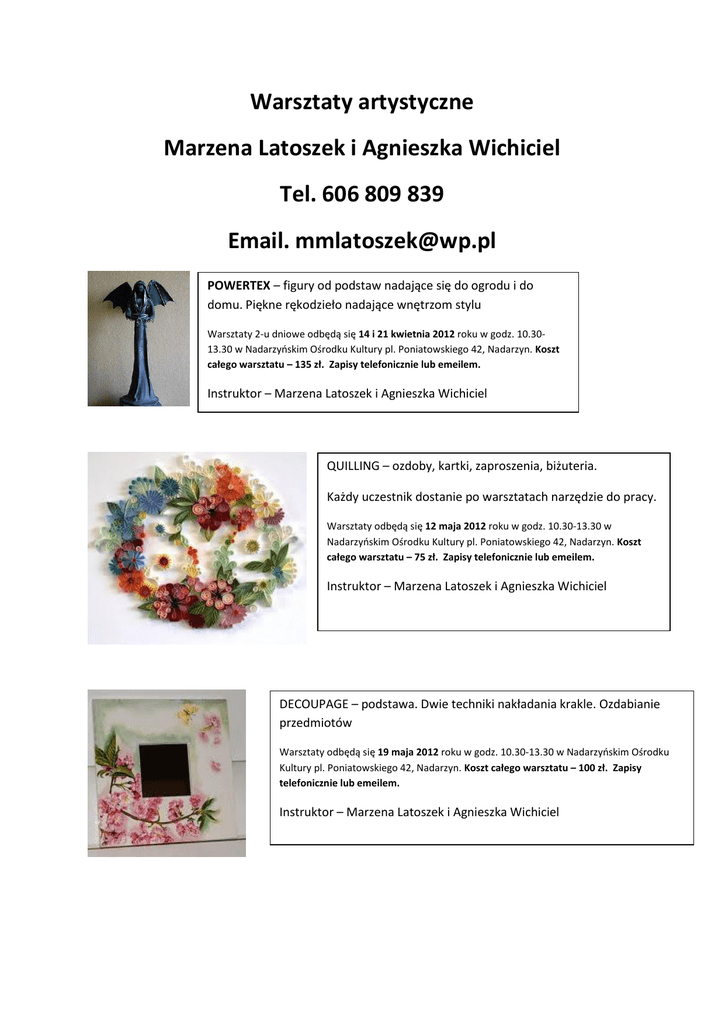 Warsztaty artystyczne

Marzena Latoszek i Agnieszka Wichiciel

Tel. 606 809 839

Email. mmlatoszek@wp.pl

POWERTEX – figury od podstaw nadające się do ogrodu i do domu. Piękne rękodzieło nadające wnętrzom stylu

Warsztaty 2-u dniowe odbędą się 14 i 21 kwietnia 2012 roku w godz. 10.30-13.30 w Nadarzyńskim Ośrodku Kultury pl. Poniatowskiego 42, Nadarzyn. Koszt całego warsztatu – 135 zł. Zapisy telefonicznie lub emeilem.

Instruktor – Marzena Latoszek i Agnieszka Wichiciel

QUILLING – ozdoby, kartki, zaproszenia, biżuteria.

Każdy uczestnik dostanie po warsztatach narzędzie do pracy.

Warsztaty odbędą się 12 maja 2012 roku w godz. 10.30-13.30 w Nadarzyńskim Ośrodku Kultury pl. Poniatowskiego 42, Nadarzyn. Koszt całego warsztatu – 75 zł. Zapisy telefonicznie lub emeilem.

Instruktor – Marzena Latoszek i Agnieszka Wichiciel

DECOUPAGE – podstawa. Dwie techniki nakładania krakle. Ozdabianie przedmiotów

Warsztaty odbędą się 19 maja 2012 roku w godz. 10.30-13.30 w Nadarzyńskim Ośrodku Kultury pl. Poniatowskiego 42, Nadarzyn. Koszt całego warsztatu – 100 zł. Zapisy telefonicznie lub emeilem.

Instruktor – Marzena Latoszek i Agnieszka Wichiciel